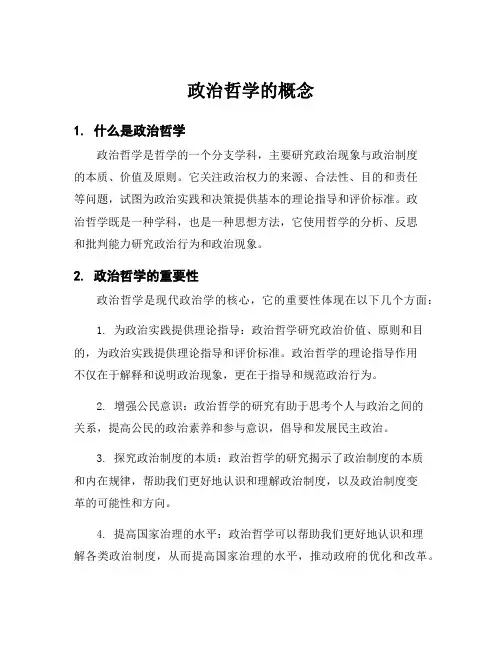 政治哲学的概念

1. 什么是政治哲学

政治哲学是哲学的一个分支学科，主要研究政治现象与政治制度的本质、价值及原则。它关注政治权力的来源、合法性、目的和责任等问题，试图为政治实践和决策提供基本的理论指导和评价标准。政治哲学既是一种学科，也是一种思想方法，它使用哲学的分析、反思和批判能力研究政治行为和政治现象。

2. 政治哲学的重要性

政治哲学是现代政治学的核心，它的重要性体现在以下几个方面：

1. 为政治实践提供理论指导：政治哲学研究政治价值、原则和目的，为政治实践提供理论指导和评价标准。政治哲学的理论指导作用不仅在于解释和说明政治现象，更在于指导和规范政治行为。

2. 增强公民意识：政治哲学的研究有助于思考个人与政治之间的关系，提高公民的政治素养和参与意识，倡导和发展民主政治。

3. 探究政治制度的本质：政治哲学的研究揭示了政治制度的本质和内在规律，帮助我们更好地认识和理解政治制度，以及政治制度变革的可能性和方向。

4. 提高国家治理的水平：政治哲学可以帮助我们更好地认识和理解各类政治制度，从而提高国家治理的水平，推动政府的优化和改革。